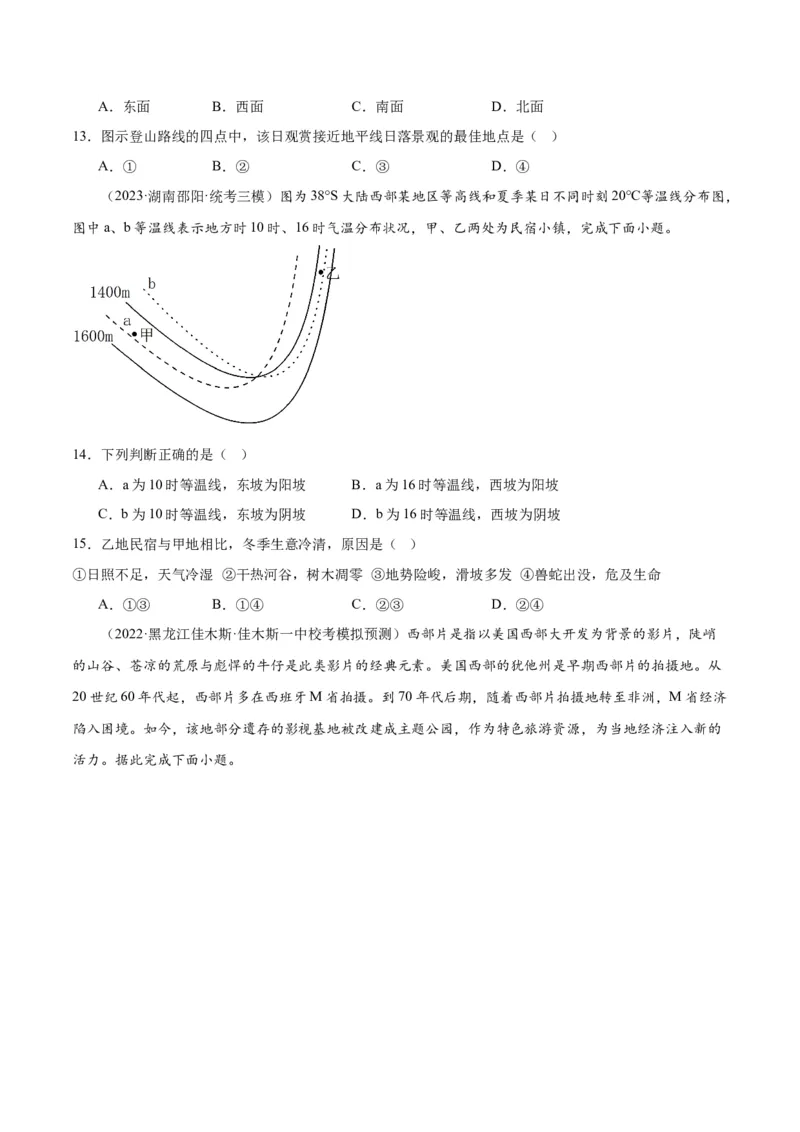 A．东面　　B．西面　　C．南面　　D．北面

13．图示登山路线的四点中，该日观赏接近地平线日落景观的最佳地点是（ ）

A．①　　B．②　　C．③　　D．④

（2023·湖南邵阳·统考三模）图为38°S大陆西部某地区等高线和夏季某日不同时刻20℃等温线分布图，图中a、b等温线表示地方时10时、16时气温分布状况，甲、乙两处为民宿小镇，完成下面小题。

1400m
b
a
1600m
甲
乙

14．下列判断正确的是（ ）

A．a为10时等温线，东坡为阳坡　　B．a为16时等温线，西坡为阳坡

C．b为10时等温线，东坡为阴坡　　D．b为16时等温线，西坡为阴坡

15．乙地民宿与甲地相比，冬季生意冷清，原因是（ ）

①日照不足，天气冷湿 ②干热河谷，树木凋零 ③地势险峻，滑坡多发 ④兽蛇出没，危及生命

A．①③　　B．①④　　C．②③　　D．②④

（2022·黑龙江佳木斯·佳木斯一中校考模拟预测）西部片是指以美国西部大开发为背景的影片，陡峭的山谷、苍凉的荒原与彪悍的牛仔是此类影片的经典元素。美国西部的犹他州是早期西部片的拍摄地。从20世纪60年代起，西部片多在西班牙M省拍摄。到70年代后期，随着西部片拍摄地转至非洲，M省经济陷入困境。如今，该地部分遗存的影视基地被改建成主题公园，作为特色旅游资源，为当地经济注入新的活力。据此完成下面小题。